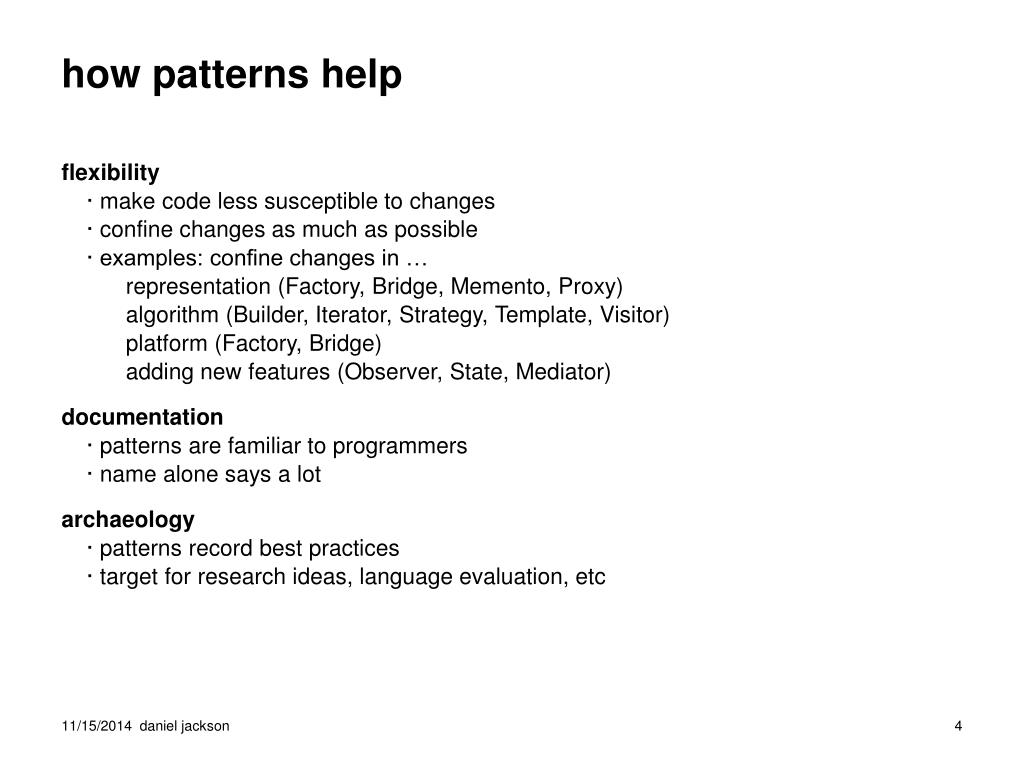 how patterns help

flexibility
· make code less susceptible to changes
· confine changes as much as possible
· examples: confine changes in …
representation (Factory, Bridge, Memento, Proxy)
algorithm (Builder, Iterator, Strategy, Template, Visitor)
platform (Factory, Bridge)
adding new features (Observer, State, Mediator)

documentation
· patterns are familiar to programmers
· name alone says a lot

archaeology
· patterns record best practices
· target for research ideas, language evaluation, etc

11/15/2014 daniel jackson

4